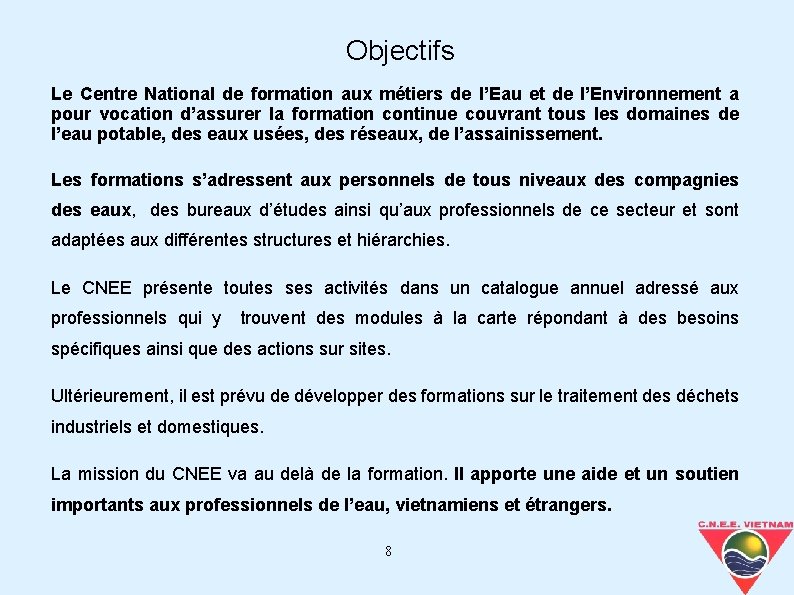 Objectifs

Le Centre National de formation aux métiers de l'Eau et de l'Environnement a pour vocation d'assurer la formation continue couvrant tous les domaines de l'eau potable, des eaux usées, des réseaux, de l'assainissement.

Les formations s'adressent aux personnels de tous niveaux des compagnies des eaux, des bureaux d'études ainsi qu'aux professionnels de ce secteur et sont adaptées aux différentes structures et hiérarchies.

Le CNEE présente toutes ses activités dans un catalogue annuel adressé aux professionnels qui y trouvent des modules à la carte répondant à des besoins spécifiques ainsi que des actions sur sites.

Ultérieurement, il est prévu de développer des formations sur le traitement des déchets industriels et domestiques.

La mission du CNEE va au delà de la formation. Il apporte une aide et un soutien importants aux professionnels de l'eau, vietnamiens et étrangers.

8

C.N.E.E. VIETNAM